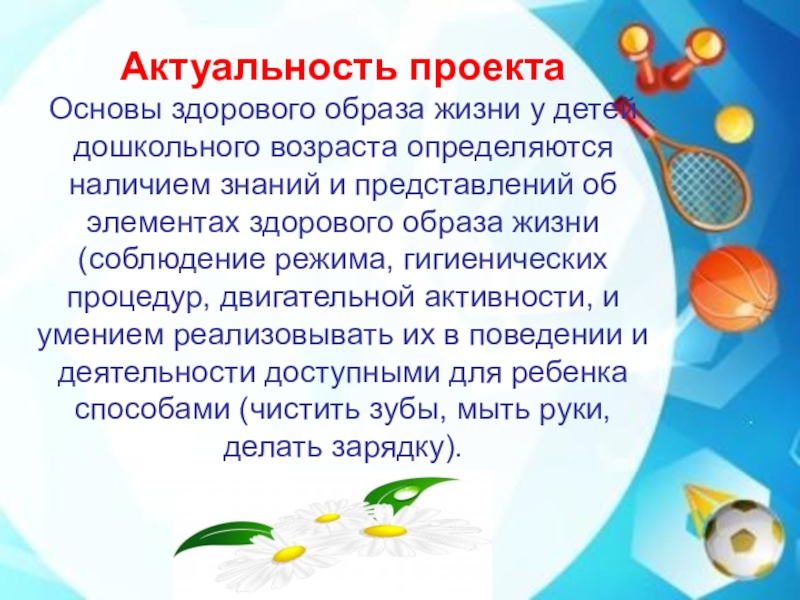 Актуальность проекта

Основы здорового образа жизни у детей дошкольного возраста определяются наличием знаний и представлений об элементах здорового образа жизни (соблюдение режима, гигиенических процедур, двигательной активности, и умением реализовывать их в поведении и деятельности доступными для ребенка способами (чистить зубы, мыть руки, делать зарядку).